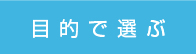 目的で選ぶ